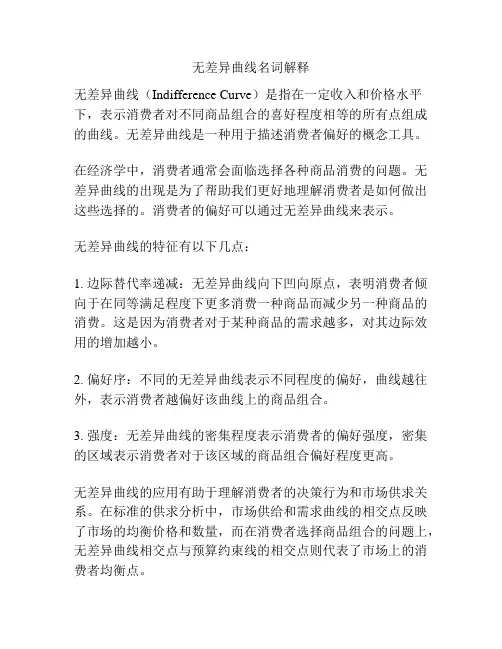 无差异曲线名词解释

无差异曲线（Indifference Curve）是指在一定收入和价格水平下，表示消费者对不同商品组合的喜好程度相等的所有点组成的曲线。无差异曲线是一种用于描述消费者偏好的概念工具。

在经济学中，消费者通常会面临选择各种商品消费的问题。无差异曲线的出现是为了帮助我们更好地理解消费者是如何做出这些选择的。消费者的偏好可以通过无差异曲线来表示。

无差异曲线的特征有以下几点：

1. 边际替代率递减：无差异曲线向下凹向原点，表明消费者倾向于在同等满足程度下更多消费一种商品而减少另一种商品的消费。这是因为消费者对于某种商品的需求越多，对其边际效用的增加越小。

2. 偏好序：不同的无差异曲线表示不同程度的偏好，曲线越往外，表示消费者越偏好该曲线上的商品组合。

3. 强度：无差异曲线的密集程度表示消费者的偏好强度，密集的区域表示消费者对于该区域的商品组合偏好程度更高。

无差异曲线的应用有助于理解消费者的决策行为和市场供求关系。在标准的供求分析中，市场供给和需求曲线的相交点反映了市场的均衡价格和数量，而在消费者选择商品组合的问题上，无差异曲线相交点与预算约束线的相交点则代表了市场上的消费者均衡点。